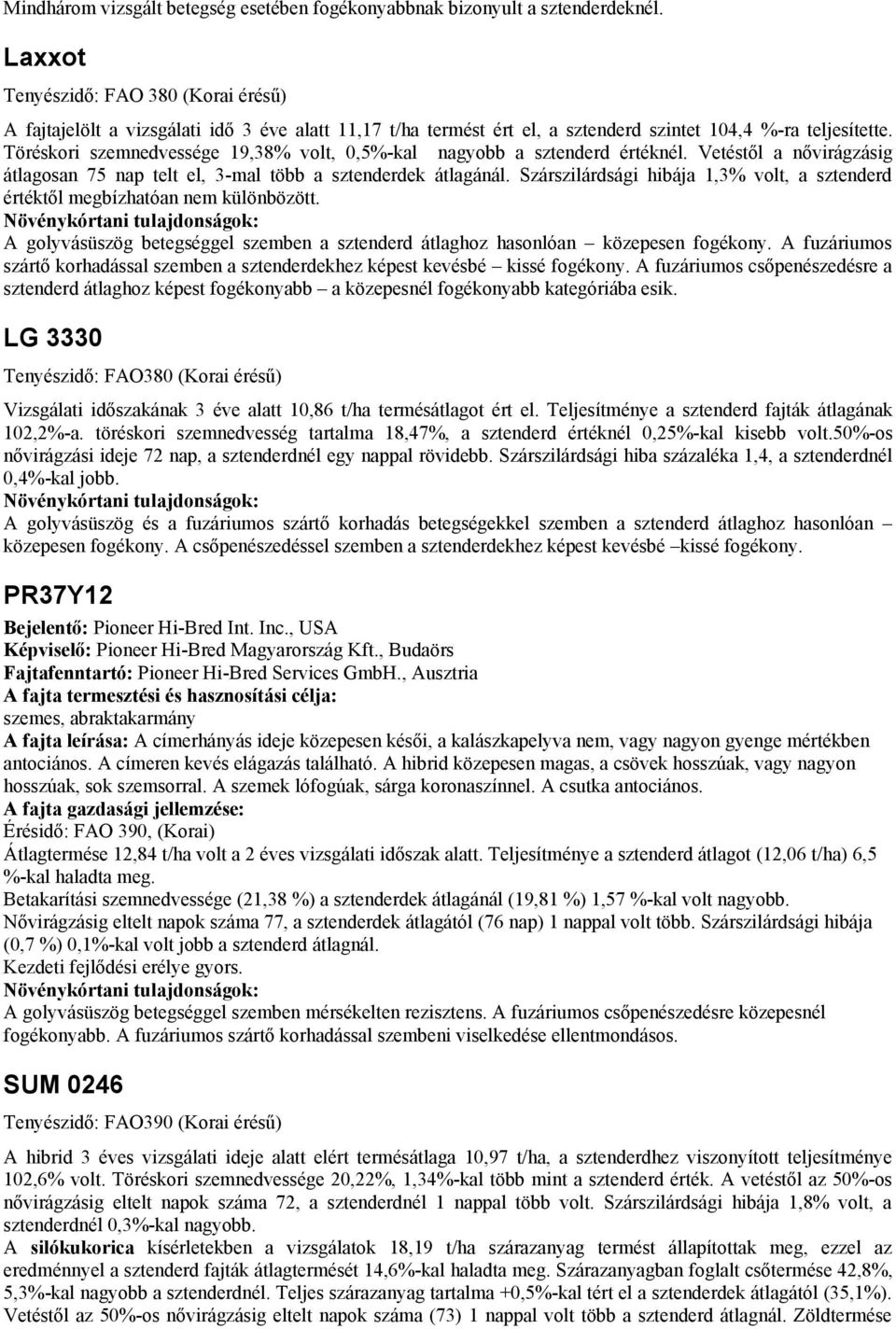 Mindhárom vizsgált betegség esetében fogékonyabbnak bizonyult a sztenderdeknél.

Laxxot

Tenyészidő: FAO 380 (Korai érésű)

A fajtajelölt a vizsgálati idő 3 éve alatt 11,17 t/ha termést ért el, a sztenderd szintet 104,4 %-ra teljesítette. Töréskori szemnedvessége 19,38% volt, 0,5%-kal nagyobb a sztenderd értéknél. Vetéstől a nővirágzásig átlagosan 75 nap telt el, 3-mal több a sztenderdek átlagánál. Szárszilárdsági hibája 1,3% volt, a sztenderd értéktől megbízhatóan nem különbözött.
Növénykórtani tulajdonságok:
A golyvásüszög betegséggel szemben a sztenderd átlaghoz hasonlóan – közepesen fogékony. A fuzáriumos szártő korhadással szemben a sztenderdekhez képest kevésbé – kissé fogékony. A fuzáriumos csőpenészedésre a sztenderd átlaghoz képest fogékonyabb – a közepesnél fogékonyabb kategóriába esik.

LG 3330

Tenyészidő: FAO380 (Korai érésű)

Vizsgálati időszakának 3 éve alatt 10,86 t/ha termésátlagot ért el. Teljesítménye a sztenderd fajták átlagának 102,2%-a. töréskori szemnedvesség tartalma 18,47%, a sztenderd értéknél 0,25%-kal kisebb volt.50%-os nővirágzási ideje 72 nap, a sztenderdnél egy nappal rövidebb. Szárszilárdsági hiba százaléka 1,4, a sztenderdnél 0,4%-kal jobb.
Növénykórtani tulajdonságok:
A golyvásüszög és a fuzáriumos szártő korhadás betegségekkel szemben a sztenderd átlaghoz hasonlóan – közepesen fogékony. A csőpenészedéssel szemben a sztenderdekhez képest kevésbé –kissé fogékony.

PR37Y12

Bejelentő: Pioneer Hi-Bred Int. Inc., USA
Képviselő: Pioneer Hi-Bred Magyarország Kft., Budaörs
Fajtafenntartó: Pioneer Hi-Bred Services GmbH., Ausztria
A fajta termesztési és hasznosítási célja:
szemes, abraktakarmány
A fajta leírása: A címerhányás ideje közepesen késői, a kalászkapelyva nem, vagy nagyon gyenge mértékben antociános. A címeren kevés elágazás található. A hibrid közepesen magas, a csövek hosszúak, vagy nagyon hosszúak, sok szemsorral. A szemek lófogúak, sárga koronaszínnel. A csutka antociános.
A fajta gazdasági jellemzése:
Érésidő: FAO 390, (Korai)
Átlagtermése 12,84 t/ha volt a 2 éves vizsgálati időszak alatt. Teljesítménye a sztenderd átlagot (12,06 t/ha) 6,5 %-kal haladta meg.
Betakarítási szemnedvessége (21,38 %) a sztenderdek átlagánál (19,81 %) 1,57 %-kal volt nagyobb.
Nővirágzásig eltelt napok száma 77, a sztenderdek átlagától (76 nap) 1 nappal volt több. Szárszilárdsági hibája (0,7 %) 0,1%-kal volt jobb a sztenderd átlagnál.
Kezdeti fejlődési erélye gyors.
Növénykórtani tulajdonságok:
A golyvásüszög betegséggel szemben mérsékelten rezisztens. A fuzáriumos csőpenészedésre közepesnél fogékonyabb. A fuzáriumos szártő korhadással szembeni viselkedése ellentmondásos.

SUM 0246

Tenyészidő: FAO390 (Korai érésű)

A hibrid 3 éves vizsgálati ideje alatt elért termésátlaga 10,97 t/ha, a sztenderdhez viszonyított teljesítménye 102,6% volt. Töréskori szemnedvessége 20,22%, 1,34%-kal több mint a sztenderd érték. A vetéstől az 50%-os nővirágzásig eltelt napok száma 72, a sztenderdnél 1 nappal több volt. Szárszilárdsági hibája 1,8% volt, a sztenderdnél 0,3%-kal nagyobb.
A silókukorica kísérletekben a vizsgálatok 18,19 t/ha szárazanyag termést állapítottak meg, ezzel az eredménnyel a sztenderd fajták átlagtermését 14,6%-kal haladta meg. Szárazanyagban foglalt csőtermése 42,8%, 5,3%-kal nagyobb a sztenderdnél. Teljes szárazanyag tartalma +0,5%-kal tért el a sztenderdek átlagától (35,1%). Vetéstől az 50%-os nővirágzásig eltelt napok száma (73) 1 nappal volt több a sztenderd átlagnál. Zöldtermése